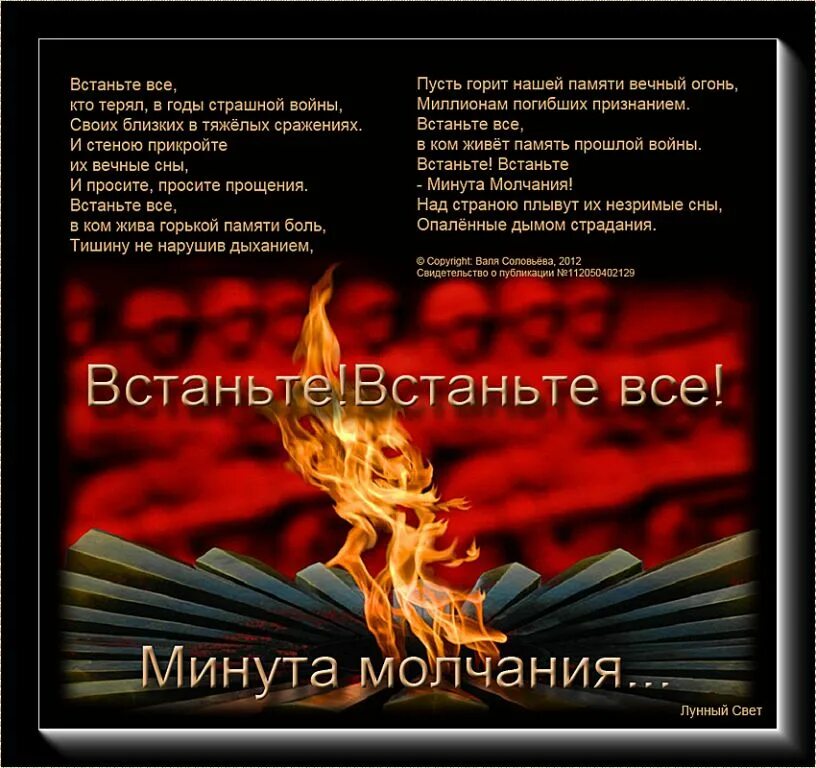 Встаньте все,
кто терял, в годы страшной войны,
Своих близких в тяжёлых сражениях.
И стеною прикройте
их вечные сны,
И просите, просите прощения.
Встаньте все,
в ком жива горькой памяти боль,
Тишину не нарушив дыханием,

Пусть горит нашей памяти вечный огонь,
Миллионам погибших признанием.
Встаньте все,
в ком живёт память прошлой войны.
Встаньте! Встаньте
- Минута Молчания!
Над страною плывут их незримые сны,
Опалённые дымом страдания.

© Copyright: Валя Соловьёва, 2012
Свидетельство о публикации №112050402129

Встаньте!Встаньте все!

Минута молчания...

Лунный Свет